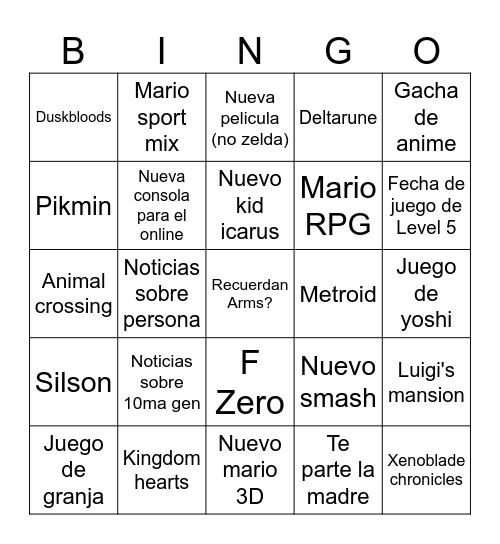 | B | I | N | G | O |
|---|---|---|---|---|
| Duskbloods | Mario sport mix | Nueva pelicula (no zelda) | Deltarune | Gacha de anime |
| Pikmin | Nueva consola para el online | Nuevo kid icarus | Mario RPG | Fecha de juego de Level 5 |
| Animal crossing | Noticias sobre persona | Recuerdan Arms? | Metroid | Juego de yoshi |
| Silson | Noticias sobre 10ma gen | F Zero | Nuevo smash | Luigi's mansion |
| Juego de granja | Kingdom hearts | Nuevo mario 3D | Te parte la madre | Xenoblade chronicles |